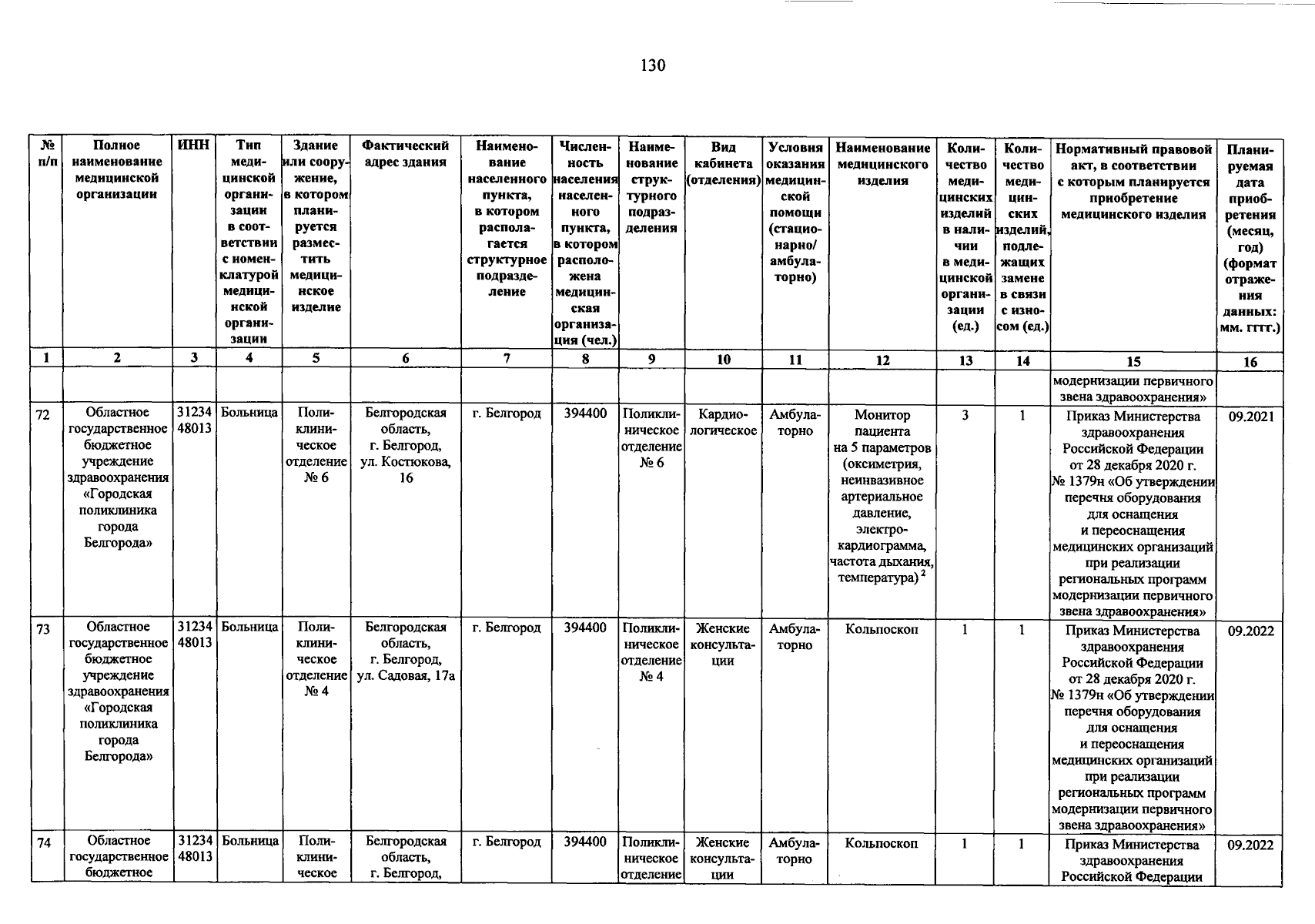 130

| № п/п | Полное наименование медицинской организации | ИНН | Тип медицинской организации в соответствии с номенклатурой медицинской организации | Здание или сооружение, в котором планируется разместить медицинское изделие | Фактический адрес здания | Наименование населенного пункта, в котором располагается структурное подразделение | Численность населения населенного пункта, в котором расположена медицинская организация (чел.) | Наименование структурного подразделения | Вид кабинета (отделения) | Условия оказания медицинской помощи (стационарно/ амбулаторно) | Наименование медицинского изделия | Количество медицинских изделий в наличии в медицинской организации (ед.) | Количество медицинских изделий, подлежащих замене в связи с износом (ед.) | Нормативный правовой акт, в соответствии с которым планируется приобретение медицинского изделия | Планируемая дата приобретения (месяц, год) (формат отражения данных: мм. гггг.) |
|---|---|---|---|---|---|---|---|---|---|---|---|---|---|---|---|
| 1 | 2 | 3 | 4 | 5 | 6 | 7 | 8 | 9 | 10 | 11 | 12 | 13 | 14 | 15 | 16 |
| | | | | | | | | | | | | | | модернизации первичного звена здравоохранения» | |
| 72 | Областное государственное бюджетное учреждение здравоохранения «Городская поликлиника города Белгорода» | 3123448013 | Больница | Поликлиническое отделение № 6 | Белгородская область, г. Белгород, ул. Костюкова, 16 | г. Белгород | 394400 | Поликлиническое отделение № 6 | Кардиологическое | Амбулаторно | Монитор пациента на 5 параметров (оксиметрия, неинвазивное артериальное давление, электрокардиограмма, частота дыхания, температура) $^2$ | 3 | 1 | Приказ Министерства здравоохранения Российской Федерации от 28 декабря 2020 г. № 1379н «Об утверждении перечня оборудования для оснащения и переоснащения медицинских организаций при реализации региональных программ модернизации первичного звена здравоохранения» | 09.2021 |
| 73 | Областное государственное бюджетное учреждение здравоохранения «Городская поликлиника города Белгорода» | 3123448013 | Больница | Поликлиническое отделение № 4 | Белгородская область, г. Белгород, ул. Садовая, 17а | г. Белгород | 394400 | Поликлиническое отделение № 4 | Женские консультации | Амбулаторно | Кольпоскоп | 1 | 1 | Приказ Министерства здравоохранения Российской Федерации от 28 декабря 2020 г. № 1379н «Об утверждении перечня оборудования для оснащения и переоснащения медицинских организаций при реализации региональных программ модернизации первичного звена здравоохранения» | 09.2022 |
| 74 | Областное государственное бюджетное | 3123448013 | Больница | Поликлиническое | Белгородская область, г. Белгород, | г. Белгород | 394400 | Поликлиническое отделение | Женские консультации | Амбулаторно | Кольпоскоп | 1 | 1 | Приказ Министерства здравоохранения Российской Федерации | 09.2022 |